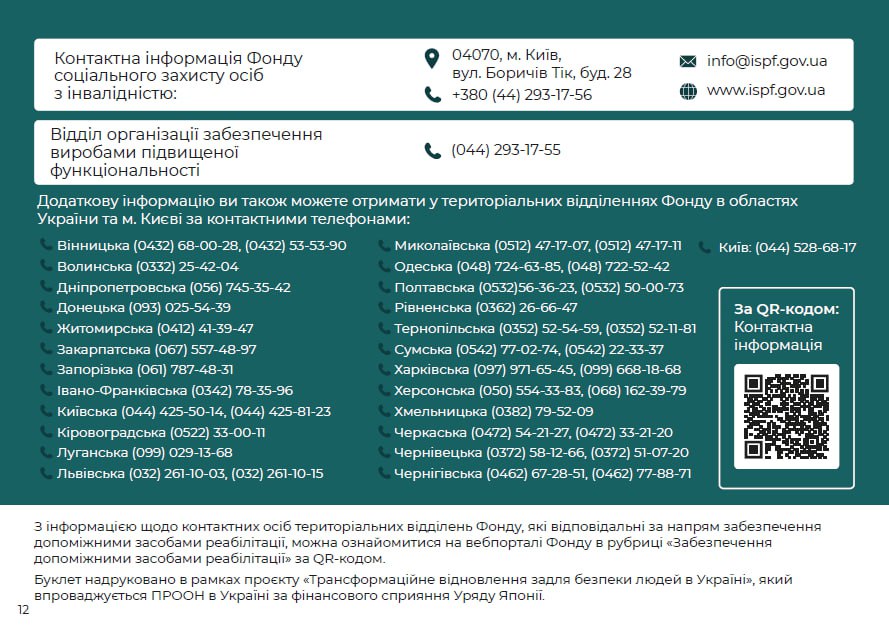 Контактна інформація Фонду соціального захисту осіб з інвалідністю:

04070, м. Київ,
вул. Боричів Тік, буд. 28
+380 (44) 293-17-56

info@ispf.gov.ua
www.ispf.gov.ua

Відділ організації забезпечення виробами підвищеної функціональності

(044) 293-17-55

Додаткову інформацію ви також можете отримати у територіальних відділеннях Фонду в областях України та м. Києві за контактними телефонами:

Вінницька (0432) 68-00-28, (0432) 53-53-90
Волинська (0332) 25-42-04
Дніпропетровська (056) 745-35-42
Донецька (093) 025-54-39
Житомирська (0412) 41-39-47
Закарпатська (067) 557-48-97
Запорізька (061) 787-48-31
Івано-Франківська (0342) 78-35-96
Київська (044) 425-50-14, (044) 425-81-23
Кіровоградська (0522) 33-00-11
Луганська (099) 029-13-68
Львівська (032) 261-10-03, (032) 261-10-15

Миколаївська (0512) 47-17-07, (0512) 47-17-11
Одеська (048) 724-63-85, (048) 722-52-42
Полтавська (0532)56-36-23, (0532) 50-00-73
Рівненська (0362) 26-66-47
Тернопільська (0352) 52-54-59, (0352) 52-11-81
Сумська (0542) 77-02-74, (0542) 22-33-37
Харківська (097) 971-65-45, (099) 668-18-68
Херсонська (050) 554-33-83, (068) 162-39-79
Хмельницька (0382) 79-52-09
Черкаська (0472) 54-21-27, (0472) 33-21-20
Чернівецька (0372) 58-12-66, (0372) 51-07-20
Чернігівська (0462) 67-28-51, (0462) 77-88-71

Київ: (044) 528-68-17

За QR-кодом:
Контактна інформація

З інформацією щодо контактних осіб територіальних відділень Фонду, які відповідальні за напрям забезпечення допоміжними засобами реабілітації, можна ознайомитися на вебпорталі Фонду в рубриці «Забезпечення допоміжними засобами реабілітації» за QR-кодом.

Буклет надруковано в рамках проєкту «Трансформаційне відновлення задля безпеки людей в Україні», який впроваджується ПРООН в Україні за фінансового сприяння Уряду Японії.

12